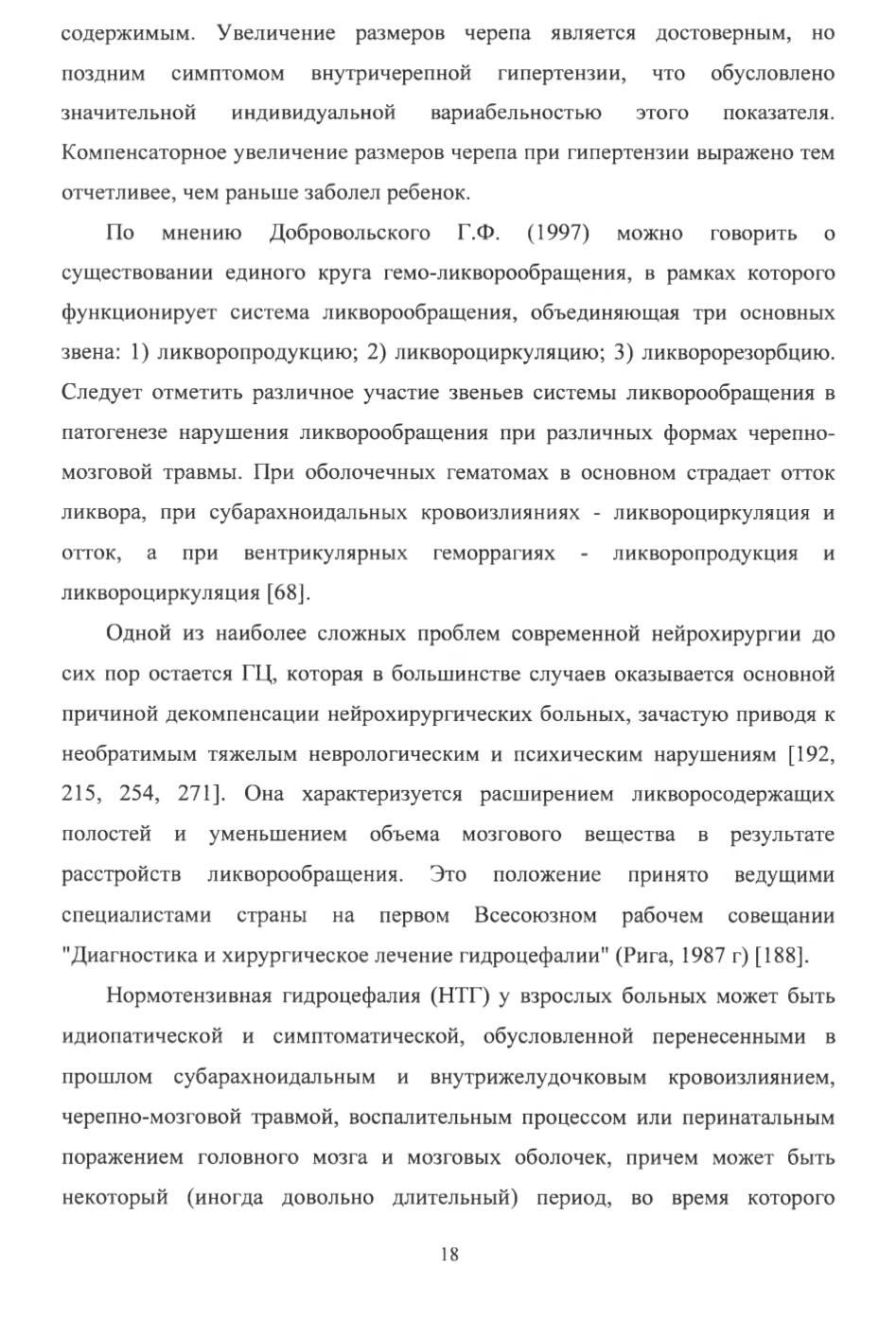 содержимым. Увеличение размеров черепа является достоверным, но поздним симптомом внутричерепной гипертензии, что обусловлено значительной индивидуальной вариабельностью этого показателя. Компенсаторное увеличение размеров черепа при гипертензии выражено тем отчетливее, чем раньше заболел ребенок.

По мнению Добровольского Г.Ф. (1997) можно говорить о существовании единого круга гемо-ликворообращения, в рамках которого функционирует система ликворообращения, объединяющая три основных звена: 1) ликворопродукцию; 2) ликвороциркуляцию; 3) ликворорезорбцию. Следует отметить различное участие звеньев системы ликворообращения в патогенезе нарушения ликворообращения при различных формах черепно-мозговой травмы. При оболочечных гематомах в основном страдает отток ликвора, при субарахноидальных кровоизлияниях - ликвороциркуляция и отток, а при вентрикулярных геморрагиях - ликворопродукция и ликвороциркуляция [68].

Одной из наиболее сложных проблем современной нейрохирургии до сих пор остается ГЦ, которая в большинстве случаев оказывается основной причиной декомпенсации нейрохирургических больных, зачастую приводя к необратимым тяжелым неврологическим и психическим нарушениям [192, 215, 254, 271]. Она характеризуется расширением ликворосодержащих полостей и уменьшением объема мозгового вещества в результате расстройств ликворообращения. Это положение принято ведущими специалистами страны на первом Всесоюзном рабочем совещании "Диагностика и хирургическое лечение гидроцефалии" (Рига, 1987 г) [188].

Нормотензивная гидроцефалия (НТГ) у взрослых больных может быть идиопатической и симптоматической, обусловленной перенесенными в прошлом субарахноидальным и внутрижелудочковым кровоизлиянием, черепно-мозговой травмой, воспалительным процессом или перинатальным поражением головного мозга и мозговых оболочек, причем может быть некоторый (иногда довольно длительный) период, во время которого

18